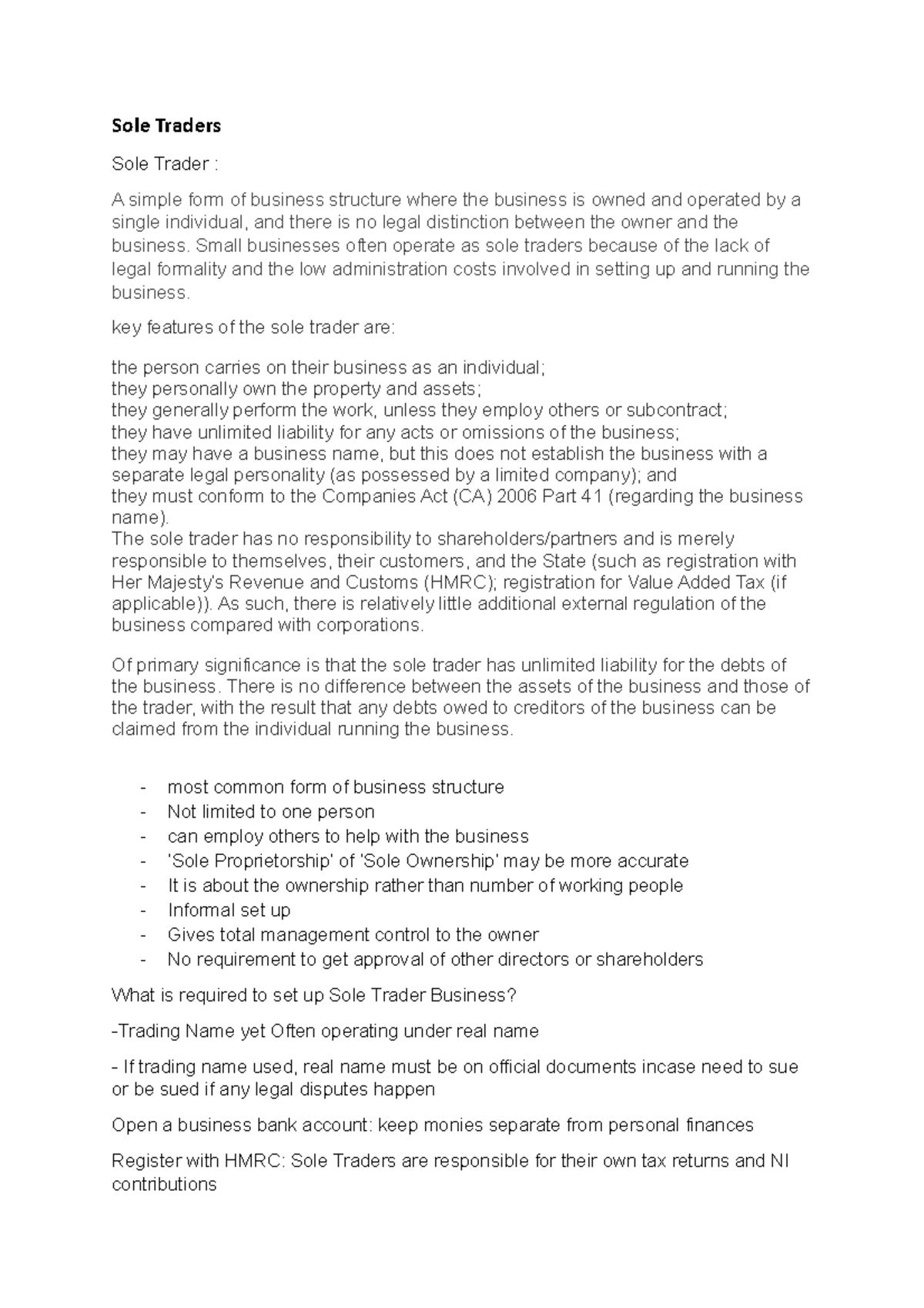 Sole Traders

Sole Trader :

A simple form of business structure where the business is owned and operated by a single individual, and there is no legal distinction between the owner and the business. Small businesses often operate as sole traders because of the lack of legal formality and the low administration costs involved in setting up and running the business.

key features of the sole trader are:

the person carries on their business as an individual;
they personally own the property and assets;
they generally perform the work, unless they employ others or subcontract;
they have unlimited liability for any acts or omissions of the business;
they may have a business name, but this does not establish the business with a separate legal personality (as possessed by a limited company); and
they must conform to the Companies Act (CA) 2006 Part 41 (regarding the business name).
The sole trader has no responsibility to shareholders/partners and is merely responsible to themselves, their customers, and the State (such as registration with Her Majesty's Revenue and Customs (HMRC); registration for Value Added Tax (if applicable)). As such, there is relatively little additional external regulation of the business compared with corporations.

Of primary significance is that the sole trader has unlimited liability for the debts of the business. There is no difference between the assets of the business and those of the trader, with the result that any debts owed to creditors of the business can be claimed from the individual running the business.

- most common form of business structure
- Not limited to one person
- can employ others to help with the business
- 'Sole Proprietorship' of 'Sole Ownership' may be more accurate
- It is about the ownership rather than number of working people
- Informal set up
- Gives total management control to the owner
- No requirement to get approval of other directors or shareholders

What is required to set up Sole Trader Business?

-Trading Name yet Often operating under real name

- If trading name used, real name must be on official documents incase need to sue or be sued if any legal disputes happen

Open a business bank account: keep monies separate from personal finances

Register with HMRC: Sole Traders are responsible for their own tax returns and NI contributions